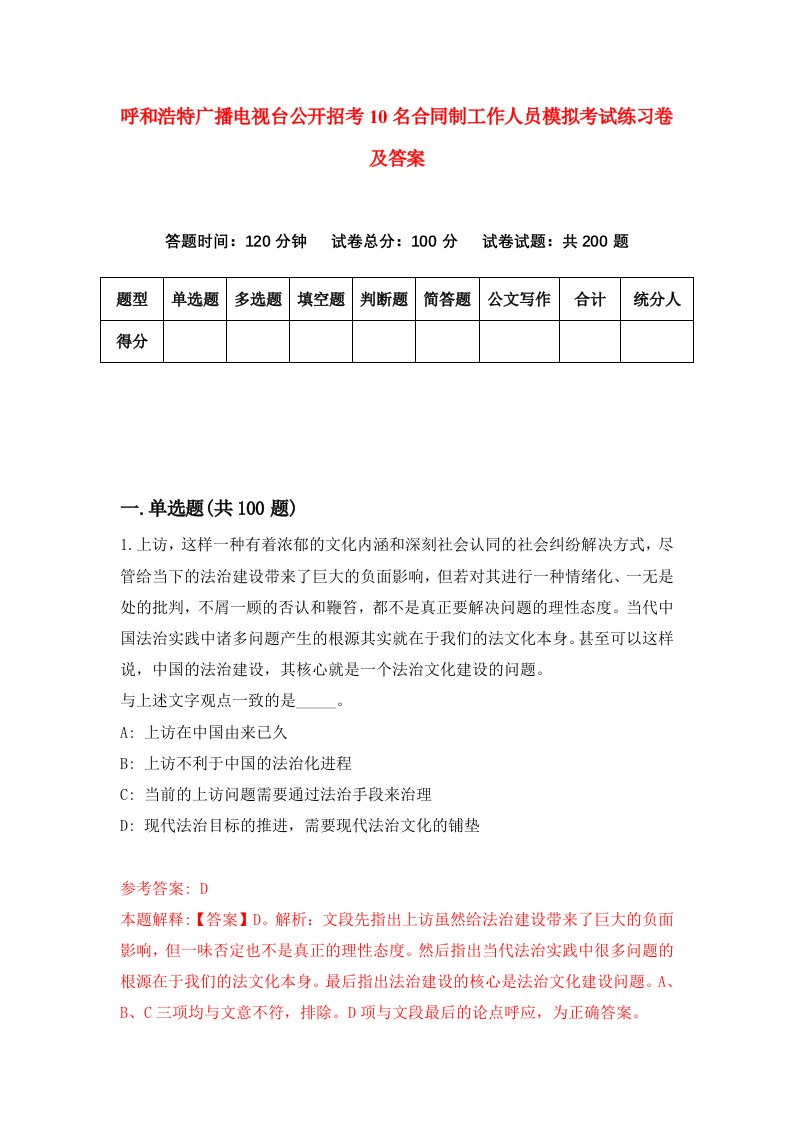 呼和浩特广播电视台公开招考10名合同制工作人员模拟考试练习卷及答案

答题时间：120分钟　试卷总分：100分　试卷试题：共200题

| 题型 | 单选题 | 多选题 | 填空题 | 判断题 | 简答题 | 公文写作 | 合计 | 统分人 |
|---|---|---|---|---|---|---|---|---|
| 得分 | | | | | | | | |

一.单选题(共100题)

1.上访，这样一种有着浓郁的文化内涵和深刻社会认同的社会纠纷解决方式，尽管给当下的法治建设带来了巨大的负面影响，但若对其进行一种情绪化、一无是处的批判，不屑一顾的否认和鞭笞，都不是真正要解决问题的理性态度。当代中国法治实践中诸多问题产生的根源其实就在于我们的法文化本身。甚至可以这样说，中国的法治建设，其核心就是一个法治文化建设的问题。
与上述文字观点一致的是_____。
A: 上访在中国由来已久
B: 上访不利于中国的法治化进程
C: 当前的上访问题需要通过法治手段来治理
D: 现代法治目标的推进，需要现代法治文化的铺垫

参考答案: D
本题解释:【答案】D。解析：文段先指出上访虽然给法治建设带来了巨大的负面影响，但一味否定也不是真正的理性态度。然后指出当代法治实践中很多问题的根源在于我们的法文化本身。最后指出法治建设的核心是法治文化建设问题。A、B、C三项均与文意不符，排除。D项与文段最后的论点呼应，为正确答案。